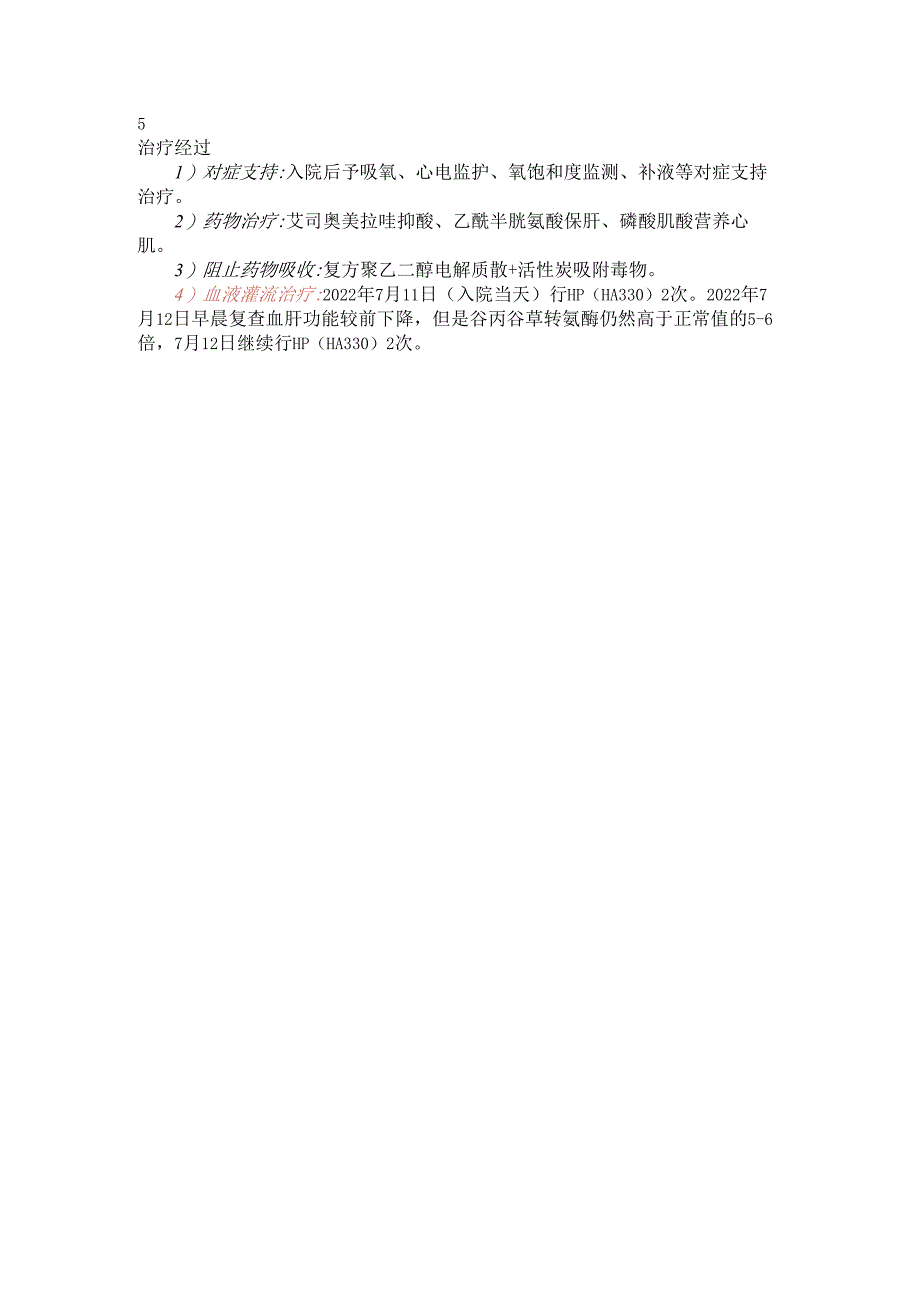 5
治疗经过

1）对症支持:入院后予吸氧、心电监护、氧饱和度监测、补液等对症支持治疗。

2）药物治疗:艾司奥美拉唑抑酸、乙酰半胱氨酸保肝、磷酸肌酸营养心肌。

3）阻止药物吸收:复方聚乙二醇电解质散+活性炭吸附毒物。

4）血液灌流治疗:2022年7月11日（入院当天）行HP（HA330）2次。2022年7月12日早晨复查血肝功能较前下降，但是谷丙谷草转氨酶仍然高于正常值的5-6倍，7月12日继续行HP（HA330）2次。